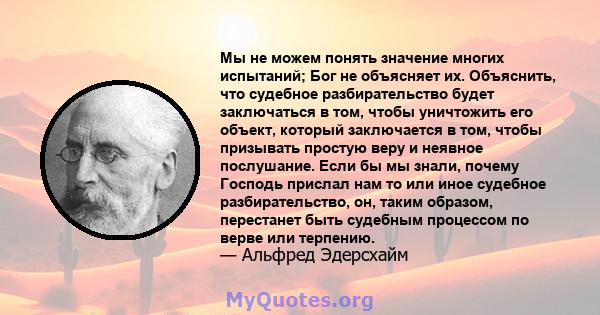 Мы не можем понять значение многих испытаний; Бог не объясняет их. Объяснить, что судебное разбирательство будет заключаться в том, чтобы уничтожить его объект, который заключается в том, чтобы призывать простую веру и неявное послушание. Если бы мы знали, почему Господь прислал нам то или иное судебное разбирательство, он, таким образом, перестанет быть судебным процессом по верве или терпению.
— Альфред Эдерсхайм

MyQuotes.org